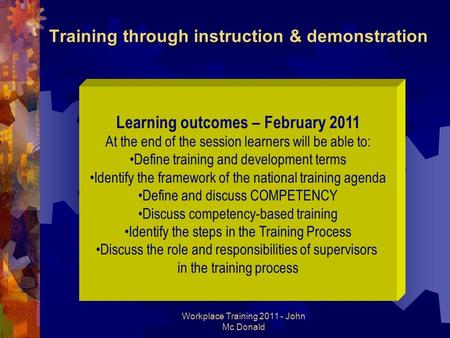 Training through instruction & demonstration

Learning outcomes – February 2011

At the end of the session learners will be able to:

•Define training and development terms

•Identify the framework of the national training agenda

•Define and discuss COMPETENCY

•Discuss competency-based training

•Identify the steps in the Training Process

•Discuss the role and responsibilities of supervisors in the training process

Workplace Training 2011 - John Mc Donald